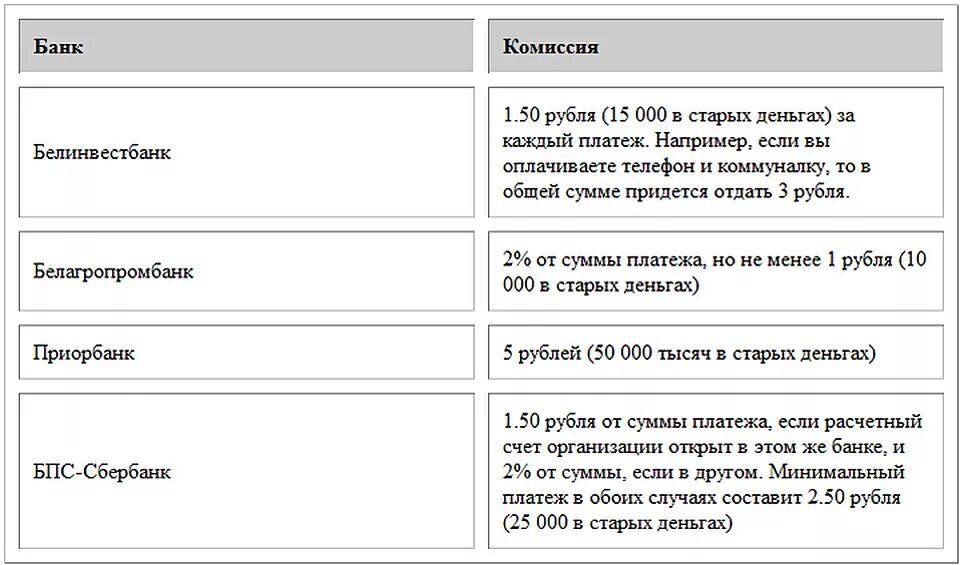 | Банк | Комиссия |
|---|---|
| Белинвестбанк | 1.50 рубля (15 000 в старых деньгах) за каждый платеж. Например, если вы оплачиваете телефон и коммуналку, то в общей сумме придется отдать 3 рубля. |
| Белагропромбанк | 2% от суммы платежа, но не менее 1 рубля (10 000 в старых деньгах) |
| Приорбанк | 5 рублей (50 000 тысяч в старых деньгах) |
| БПС-Сбербанк | 1.50 рубля от суммы платежа, если расчетный счет организации открыт в этом же банке, и 2% от суммы, если в другом. Минимальный платеж в обоих случаях составит 2.50 рубля (25 000 в старых деньгах) |